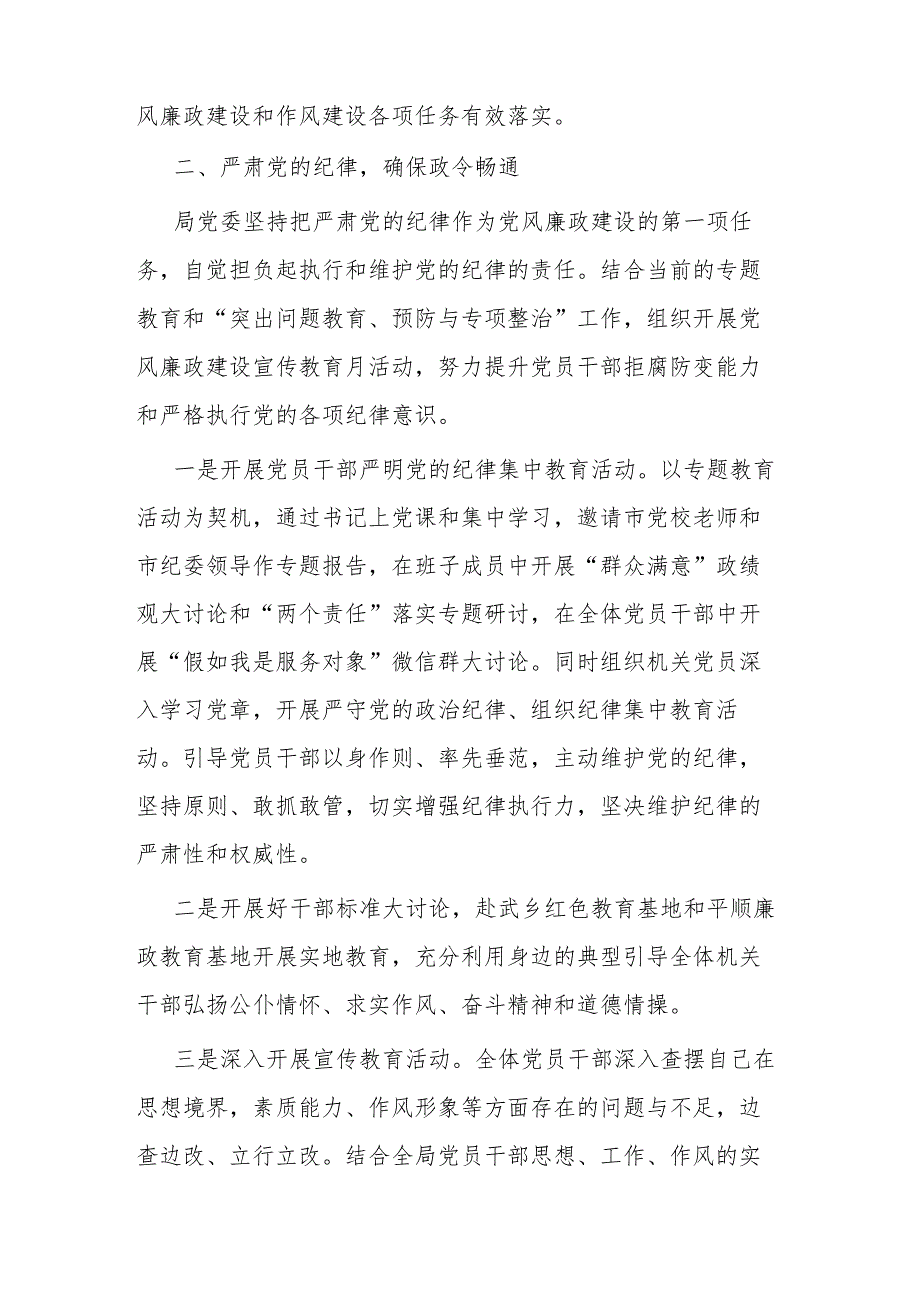 风廉政建设和作风建设各项任务有效落实。

二、严肃党的纪律，确保政令畅通

局党委坚持把严肃党的纪律作为党风廉政建设的第一项任务，自觉担负起执行和维护党的纪律的责任。结合当前的专题教育和“突出问题教育、预防与专项整治”工作，组织开展党风廉政建设宣传教育月活动，努力提升党员干部拒腐防变能力和严格执行党的各项纪律意识。

一是开展党员干部严明党的纪律集中教育活动。以专题教育活动为契机，通过书记上党课和集中学习，邀请市党校老师和市纪委领导作专题报告，在班子成员中开展“群众满意”政绩观大讨论和“两个责任”落实专题研讨，在全体党员干部中开展“假如我是服务对象”微信群大讨论。同时组织机关党员深入学习党章，开展严守党的政治纪律、组织纪律集中教育活动。引导党员干部以身作则、率先垂范，主动维护党的纪律，坚持原则、敢抓敢管，切实增强纪律执行力，坚决维护纪律的严肃性和权威性。

二是开展好干部标准大讨论，赴武乡红色教育基地和平顺廉政教育基地开展实地教育，充分利用身边的典型引导全体机关干部弘扬公仆情怀、求实作风、奋斗精神和道德情操。

三是深入开展宣传教育活动。全体党员干部深入查摆自己在思想境界，素质能力、作风形象等方面存在的问题与不足，边查边改、立行立改。结合全局党员干部思想、工作、作风的实